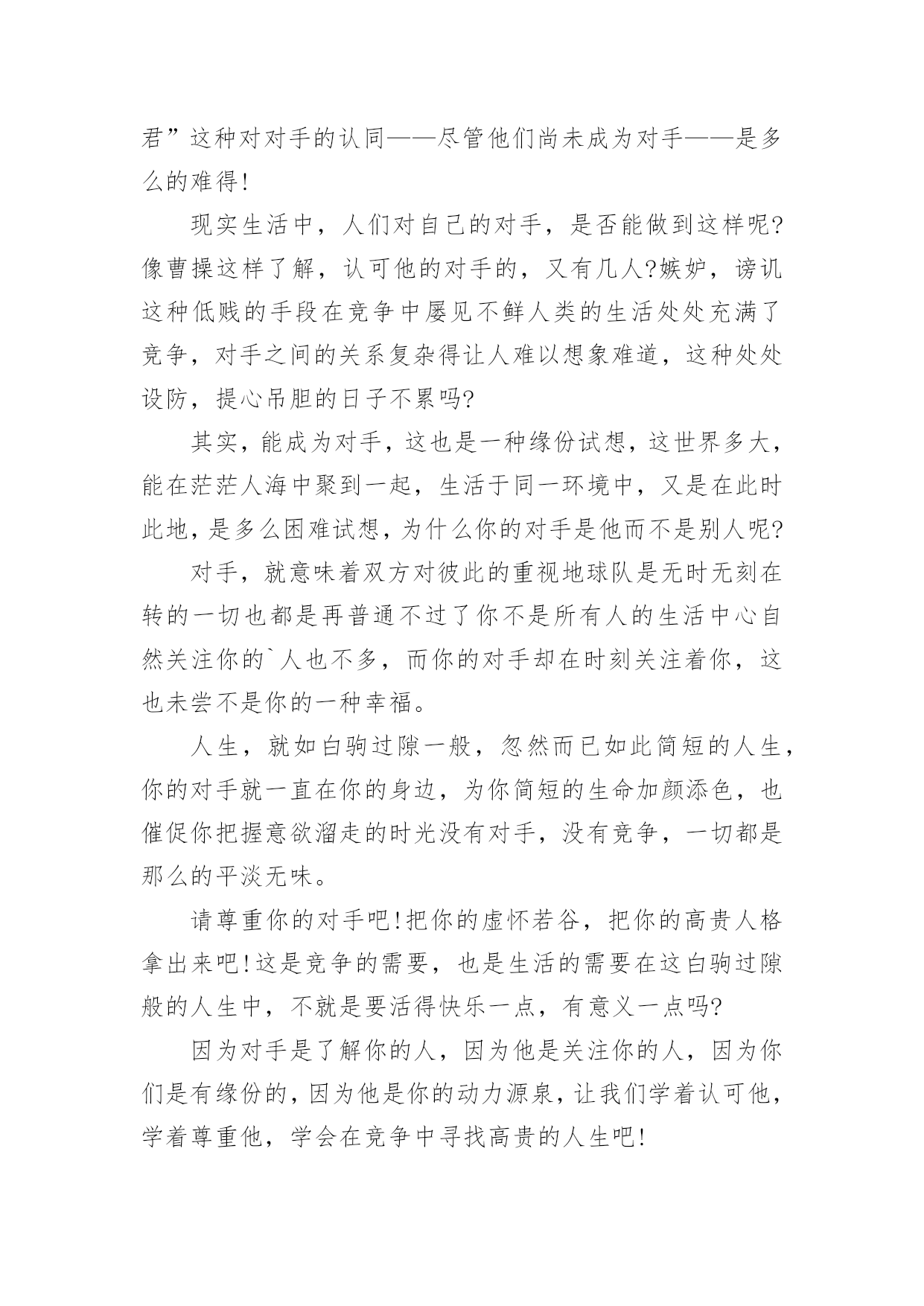 君”这种对对手的认同——尽管他们尚未成为对手——是多么的难得!

现实生活中，人们对自己的对手，是否能做到这样呢?像曹操这样了解，认可他的对手的，又有几人?嫉妒，谤讥这种低贱的手段在竞争中屡见不鲜人类的生活处处充满了竞争，对手之间的关系复杂得让人难以想象难道，这种处处设防，提心吊胆的日子不累吗?

其实，能成为对手，这也是一种缘份试想，这世界多大，能在茫茫人海中聚到一起，生活于同一环境中，又是在此时此地，是多么困难试想，为什么你的对手是他而不是别人呢?

对手，就意味着双方对彼此的重视地球队是无时无刻在转的一切也都是再普通不过了你不是所有人的生活中心自然关注你的`人也不多，而你的对手却在时刻关注着你，这也未尝不是你的一种幸福。

人生，就如白驹过隙一般，忽然而已如此简短的人生，你的对手就一直在你的身边，为你简短的生命加颜添色，也催促你把握意欲溜走的时光没有对手，没有竞争，一切都是那么的平淡无味。

请尊重你的对手吧!把你的虚怀若谷，把你的高贵人格拿出来吧!这是竞争的需要，也是生活的需要在这白驹过隙般的人生中，不就是要活得快乐一点，有意义一点吗?

因为对手是了解你的人，因为他是关注你的人，因为你们是有缘份的，因为他是你的动力源泉，让我们学着认可他，学着尊重他，学会在竞争中寻找高贵的人生吧!